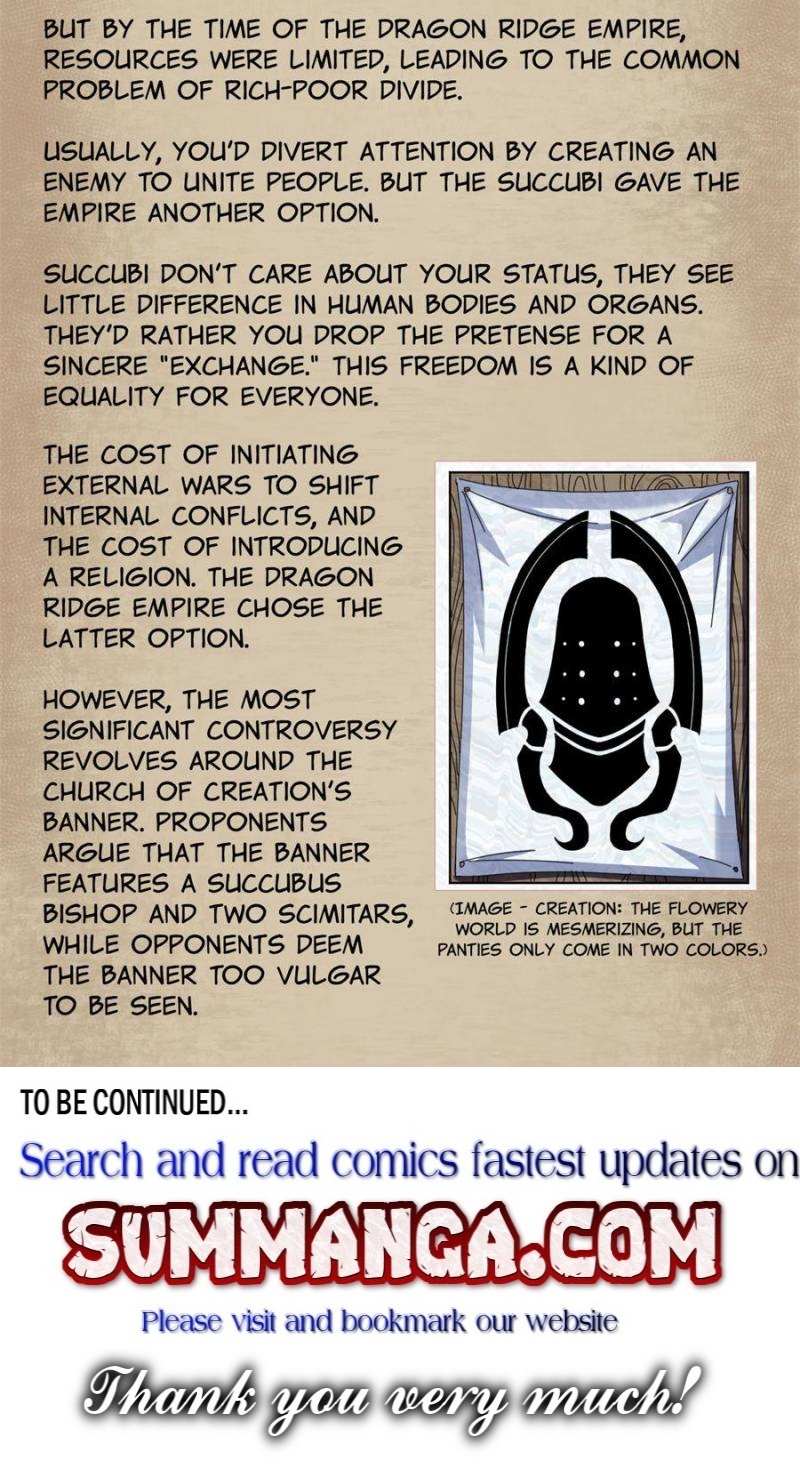 BUT BY THE TIME OF THE DRAGON RIDGE EMPIRE, RESOURCES WERE LIMITED, LEADING TO THE COMMON PROBLEM OF RICH-POOR DIVIDE.

USUALLY, YOU'D DIVERT ATTENTION BY CREATING AN ENEMY TO UNITE PEOPLE. BUT THE SUCCUBI GAVE THE EMPIRE ANOTHER OPTION.

SUCCUBI DON'T CARE ABOUT YOUR STATUS, THEY SEE LITTLE DIFFERENCE IN HUMAN BODIES AND ORGANS. THEY'D RATHER YOU DROP THE PRETENSE FOR A SINCERE "EXCHANGE." THIS FREEDOM IS A KIND OF EQUALITY FOR EVERYONE.

THE COST OF INITIATING EXTERNAL WARS TO SHIFT INTERNAL CONFLICTS, AND THE COST OF INTRODUCING A RELIGION. THE DRAGON RIDGE EMPIRE CHOSE THE LATTER OPTION.

HOWEVER, THE MOST SIGNIFICANT CONTROVERSY REVOLVES AROUND THE CHURCH OF CREATION'S BANNER. PROPONENTS ARGUE THAT THE BANNER FEATURES A SUCCUBUS BISHOP AND TWO SCIMITARS, WHILE OPPONENTS DEEM THE BANNER TOO VULGAR TO BE SEEN.

(IMAGE - CREATION: THE FLOWERY WORLD IS MESMERIZING, BUT THE PANTIES ONLY COME IN TWO COLORS.)

TO BE CONTINUED...

Search and read comics fastest updates on

SUMMANGA.COM

Please visit and bookmark our website

Thank you very much!